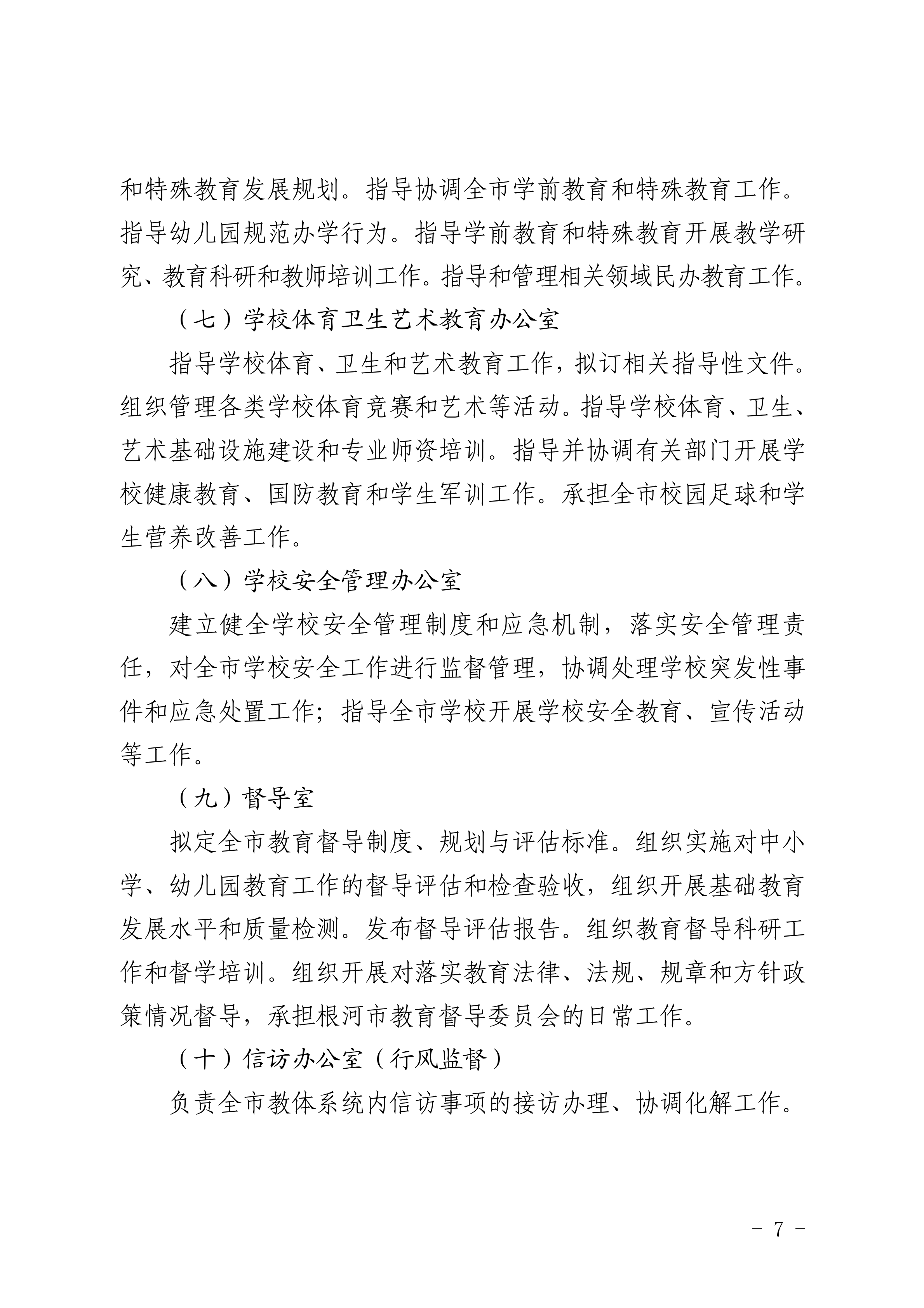 和特殊教育发展规划。指导协调全市学前教育和特殊教育工作。指导幼儿园规范办学行为。指导学前教育和特殊教育开展教学研究、教育科研和教师培训工作。指导和管理相关领域民办教育工作。

（七）学校体育卫生艺术教育办公室

指导学校体育、卫生和艺术教育工作，拟订相关指导性文件。组织管理各类学校体育竞赛和艺术等活动。指导学校体育、卫生、艺术基础设施建设和专业师资培训。指导并协调有关部门开展学校健康教育、国防教育和学生军训工作。承担全市校园足球和学生营养改善工作。

（八）学校安全管理办公室

建立健全学校安全管理制度和应急机制，落实安全管理责任，对全市学校安全工作进行监督管理，协调处理学校突发性事件和应急处置工作；指导全市学校开展学校安全教育、宣传活动等工作。

（九）督导室

拟定全市教育督导制度、规划与评估标准。组织实施对中小学、幼儿园教育工作的督导评估和检查验收，组织开展基础教育发展水平和质量检测。发布督导评估报告。组织教育督导科研工作和督学培训。组织开展对落实教育法律、法规、规章和方针政策情况督导，承担根河市教育督导委员会的日常工作。

（十）信访办公室（行风监督）

负责全市教体系统内信访事项的接访办理、协调化解工作。

－ 7 －